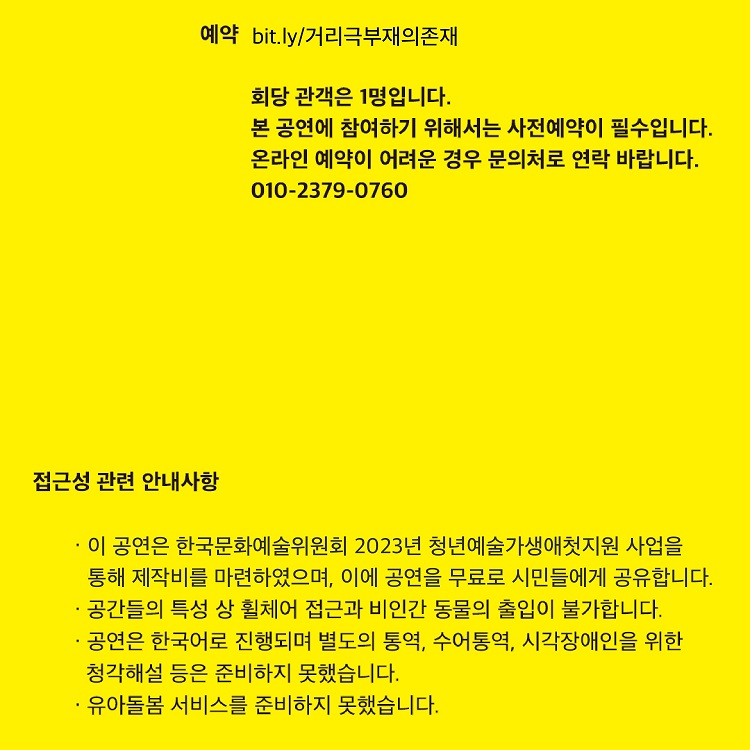 예약 bit.ly/거리극부재의존재

회당 관객은 1명입니다.
본 공연에 참여하기 위해서는 사전예약이 필수입니다.
온라인 예약이 어려운 경우 문의처로 연락 바랍니다.
010-2379-0760

접근성 관련 안내사항

· 이 공연은 한국문화예술위원회 2023년 청년예술가생애첫지원 사업을 통해 제작비를 마련하였으며, 이에 공연을 무료로 시민들에게 공유합니다.
· 공간들의 특성 상 휠체어 접근과 비인간 동물의 출입이 불가합니다.
· 공연은 한국어로 진행되며 별도의 통역, 수어통역, 시각장애인을 위한 청각해설 등은 준비하지 못했습니다.
· 유아돌봄 서비스를 준비하지 못했습니다.